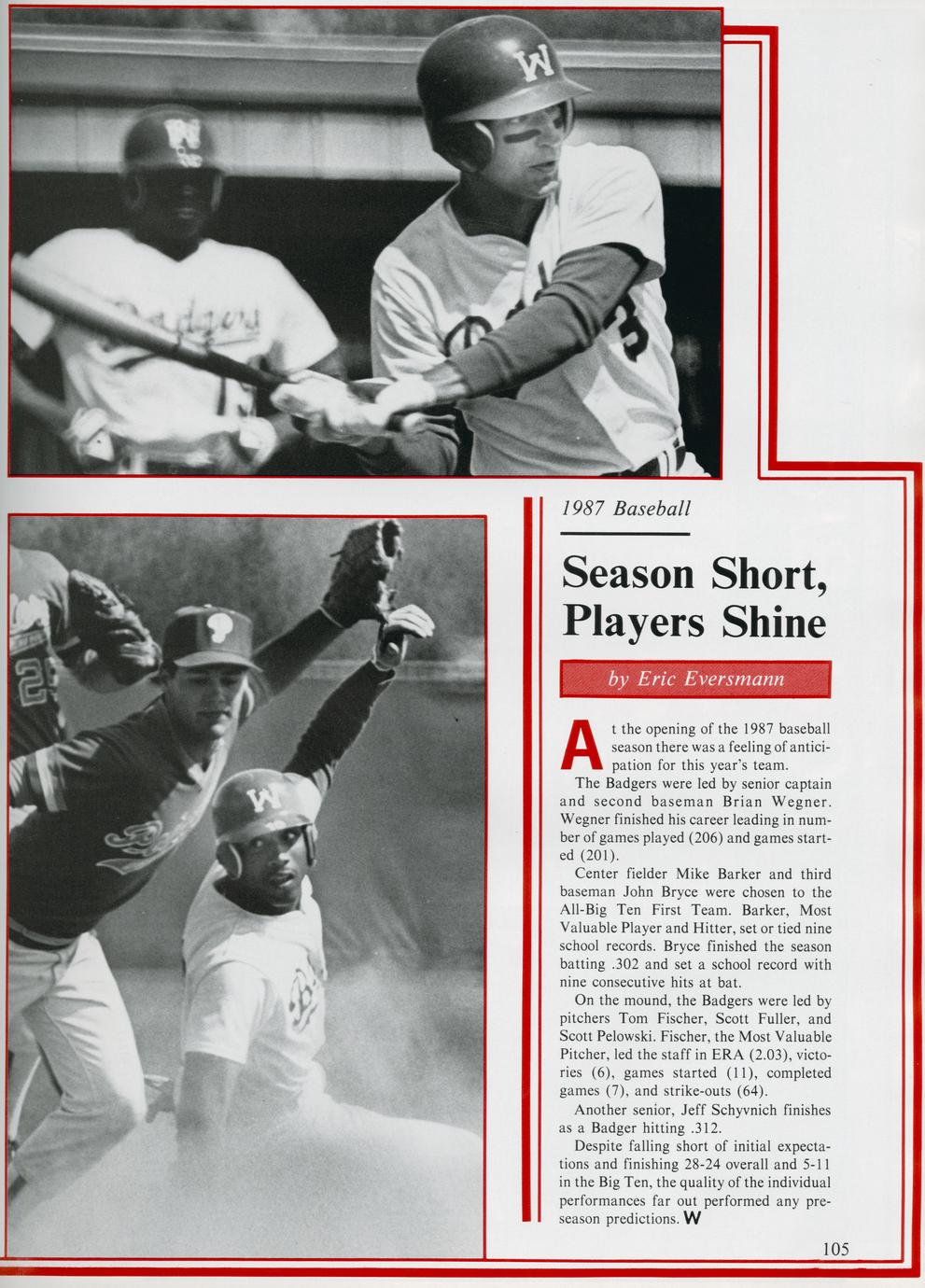 1987 Baseball

Season Short, Players Shine

by Eric Eversmann

At the opening of the 1987 baseball season there was a feeling of anticipation for this year's team.

The Badgers were led by senior captain and second baseman Brian Wegner. Wegner finished his career leading in number of games played (206) and games started (201).

Center fielder Mike Barker and third baseman John Bryce were chosen to the All-Big Ten First Team. Barker, Most Valuable Player and Hitter, set or tied nine school records. Bryce finished the season batting .302 and set a school record with nine consecutive hits at bat.

On the mound, the Badgers were led by pitchers Tom Fischer, Scott Fuller, and Scott Pelowski. Fischer, the Most Valuable Pitcher, led the staff in ERA (2.03), victories (6), games started (11), completed games (7), and strike-outs (64).

Another senior, Jeff Schyvnich finishes as a Badger hitting .312.

Despite falling short of initial expectations and finishing 28-24 overall and 5-11 in the Big Ten, the quality of the individual performances far out performed any preseason predictions. W

105